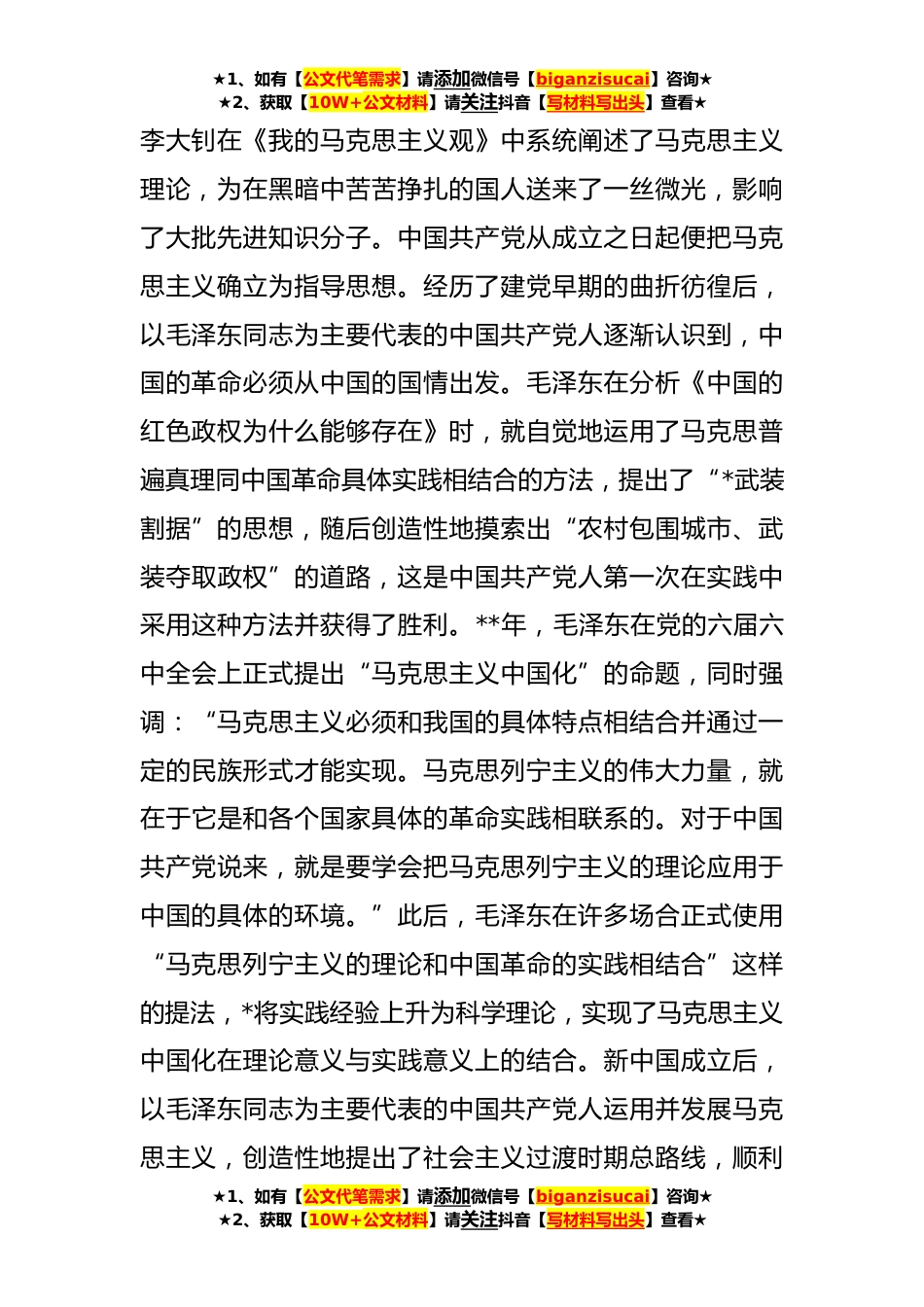 ★1、如有【公文代笔需求】请添加微信号【biganzisucai】咨询★
★2、获取【10W+公文材料】请关注抖音【写材料写出头】查看★

李大钊在《我的马克思主义观》中系统阐述了马克思主义理论，为在黑暗中苦苦挣扎的国人送来了一丝微光，影响了大批先进知识分子。中国共产党从成立之日起便把马克思主义确立为指导思想。经历了建党早期的曲折彷徨后，以毛泽东同志为主要代表的中国共产党人逐渐认识到，中国的革命必须从中国的国情出发。毛泽东在分析《中国的红色政权为什么能够存在》时，就自觉地运用了马克思普遍真理同中国革命具体实践相结合的方法，提出了“*武装割据”的思想，随后创造性地摸索出“农村包围城市、武装夺取政权”的道路，这是中国共产党人第一次在实践中采用这种方法并获得了胜利。**年，毛泽东在党的六届六中全会上正式提出“马克思主义中国化”的命题，同时强调：“马克思主义必须和我国的具体特点相结合并通过一定的民族形式才能实现。马克思列宁主义的伟大力量，就在于它是和各个国家具体的革命实践相联系的。对于中国共产党说来，就是要学会把马克思列宁主义的理论应用于中国的具体的环境。”此后，毛泽东在许多场合正式使用“马克思列宁主义的理论和中国革命的实践相结合”这样的提法，*将实践经验上升为科学理论，实现了马克思主义中国化在理论意义与实践意义上的结合。新中国成立后，以毛泽东同志为主要代表的中国共产党人运用并发展马克思主义，创造性地提出了社会主义过渡时期总路线，顺利

★1、如有【公文代笔需求】请添加微信号【biganzisucai】咨询★
★2、获取【10W+公文材料】请关注抖音【写材料写出头】查看★